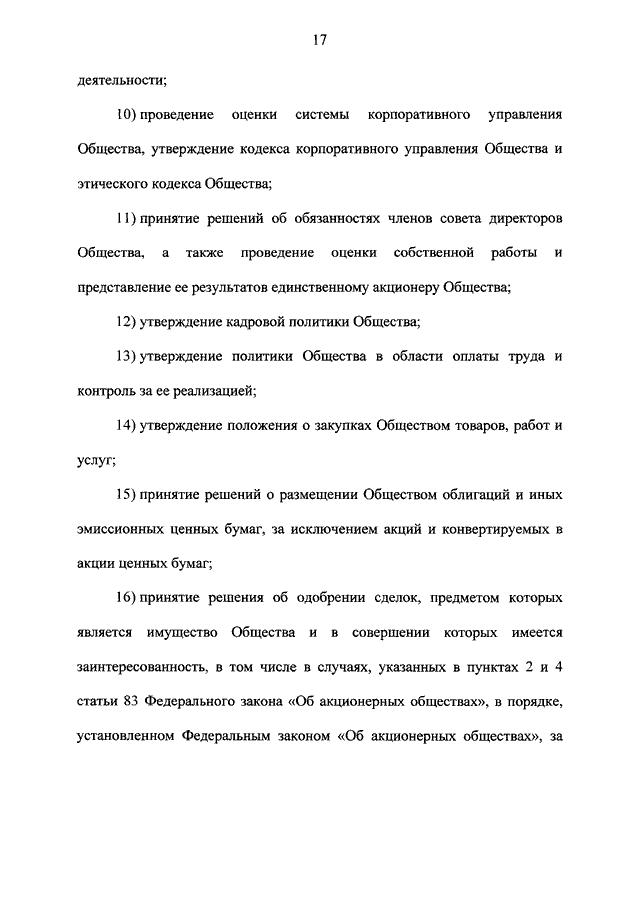 17

деятельности;

10) проведение оценки системы корпоративного управления Общества, утверждение кодекса корпоративного управления Общества и этического кодекса Общества;

11) принятие решений об обязанностях членов совета директоров Общества, а также проведение оценки собственной работы и представление ее результатов единственному акционеру Общества;

12) утверждение кадровой политики Общества;

13) утверждение политики Общества в области оплаты труда и контроль за ее реализацией;

14) утверждение положения о закупках Обществом товаров, работ и услуг;

15) принятие решений о размещении Обществом облигаций и иных эмиссионных ценных бумаг, за исключением акций и конвертируемых в акции ценных бумаг;

16) принятие решения об одобрении сделок, предметом которых является имущество Общества и в совершении которых имеется заинтересованность, в том числе в случаях, указанных в пунктах 2 и 4 статьи 83 Федерального закона «Об акционерных обществах», в порядке, установленном Федеральным законом «Об акционерных обществах», за